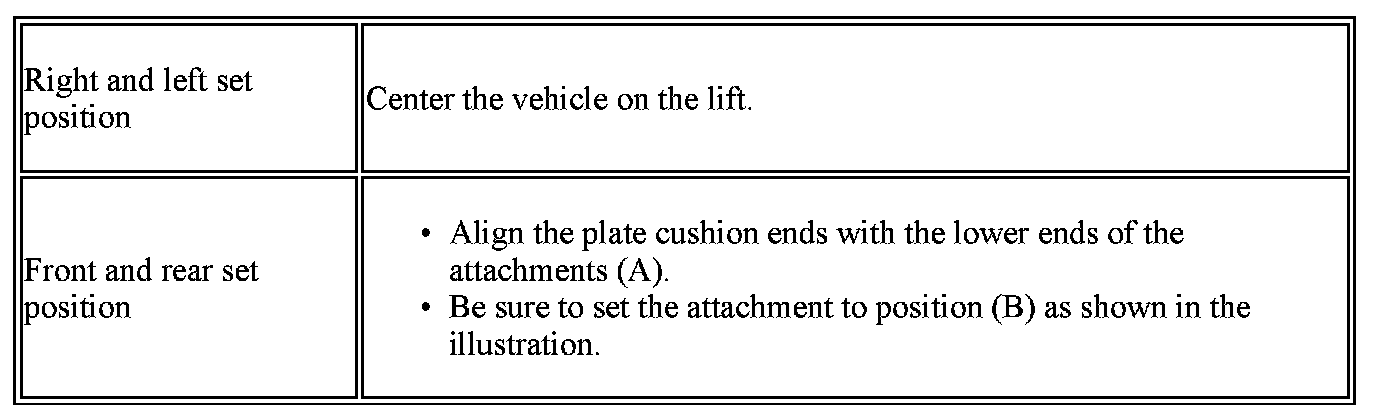 | Right and left set position | Center the vehicle on the lift. |
|---|---|
| Front and rear set position | • Align the plate cushion ends with the lower ends of the attachments (A). • Be sure to set the attachment to position (B) as shown in the illustration. |